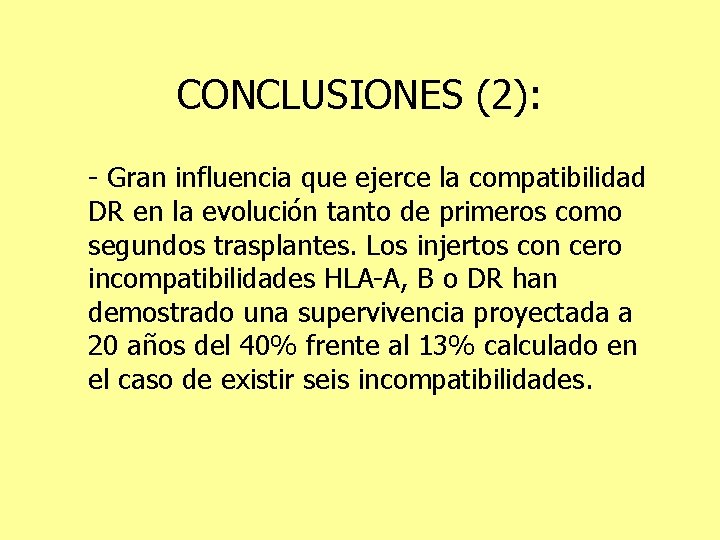 CONCLUSIONES (2):

- Gran influencia que ejerce la compatibilidad DR en la evolución tanto de primeros como segundos trasplantes. Los injertos con cero incompatibilidades HLA-A, B o DR han demostrado una supervivencia proyectada a 20 años del 40% frente al 13% calculado en el caso de existir seis incompatibilidades.